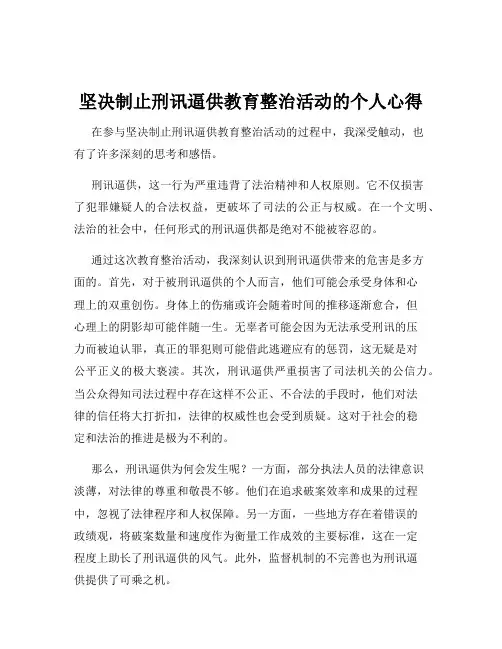 坚决制止刑讯逼供教育整治活动的个人心得

在参与坚决制止刑讯逼供教育整治活动的过程中，我深受触动，也有了许多深刻的思考和感悟。

刑讯逼供，这一行为严重违背了法治精神和人权原则。它不仅损害了犯罪嫌疑人的合法权益，更破坏了司法的公正与权威。在一个文明、法治的社会中，任何形式的刑讯逼供都是绝对不能被容忍的。

通过这次教育整治活动，我深刻认识到刑讯逼供带来的危害是多方面的。首先，对于被刑讯逼供的个人而言，他们可能会承受身体和心理上的双重创伤。身体上的伤痛或许会随着时间的推移逐渐愈合，但心理上的阴影却可能伴随一生。无辜者可能会因为无法承受刑讯的压力而被迫认罪，真正的罪犯则可能借此逃避应有的惩罚，这无疑是对公平正义的极大亵渎。其次，刑讯逼供严重损害了司法机关的公信力。当公众得知司法过程中存在这样不公正、不合法的手段时，他们对法律的信任将大打折扣，法律的权威性也会受到质疑。这对于社会的稳定和法治的推进是极为不利的。

那么，刑讯逼供为何会发生呢？一方面，部分执法人员的法律意识淡薄，对法律的尊重和敬畏不够。他们在追求破案效率和成果的过程中，忽视了法律程序和人权保障。另一方面，一些地方存在着错误的政绩观，将破案数量和速度作为衡量工作成效的主要标准，这在一定程度上助长了刑讯逼供的风气。此外，监督机制的不完善也为刑讯逼供提供了可乘之机。